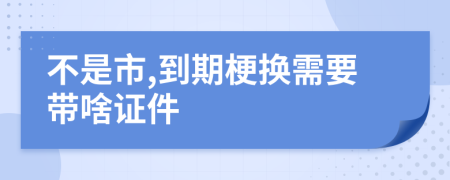 不是市,到期梗换需要带啥证件